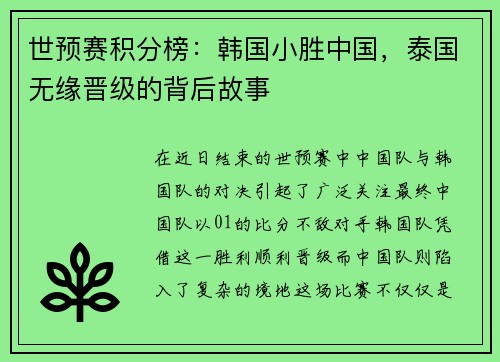 世预赛积分榜：韩国小胜中国，泰国无缘晋级的背后故事

在近日结束的世预赛中中国队与韩国队的对决引起了广泛关注最终中国队以01的比分不敌对手韩国队凭借这一胜利顺利晋级而中国队则陷入了复杂的境地这场比赛不仅仅是